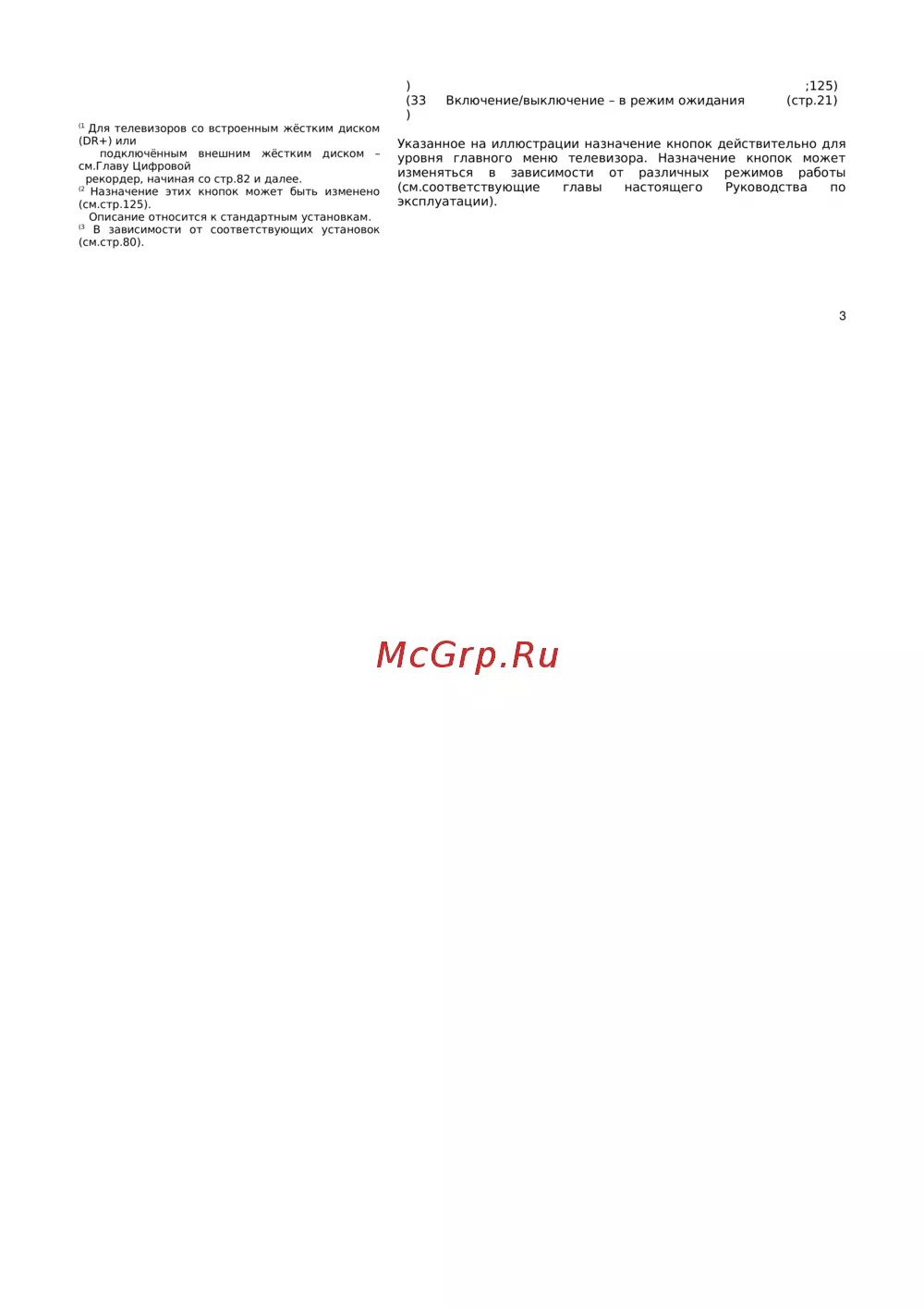 $^{(1}$ Для телевизоров со встроенным жёстким диском (DR+) или подключённым внешним жёстким диском – см.Главу Цифровой рекордер, начиная со стр.82 и далее.
$^{(2}$ Назначение этих кнопок может быть изменено (см.стр.125).
Описание относится к стандартным установкам.
$^{(3}$ В зависимости от соответствующих установок (см.стр.80).

) ;125)
(33 Включение/выключение – в режим ожидания (стр.21)
)

Указанное на иллюстрации назначение кнопок действительно для уровня главного меню телевизора. Назначение кнопок может изменяться в зависимости от различных режимов работы (см.соответствующие главы настоящего Руководства по эксплуатации).

3

McGrp.Ru